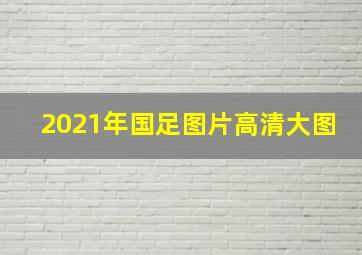 2021年国足图片高清大图